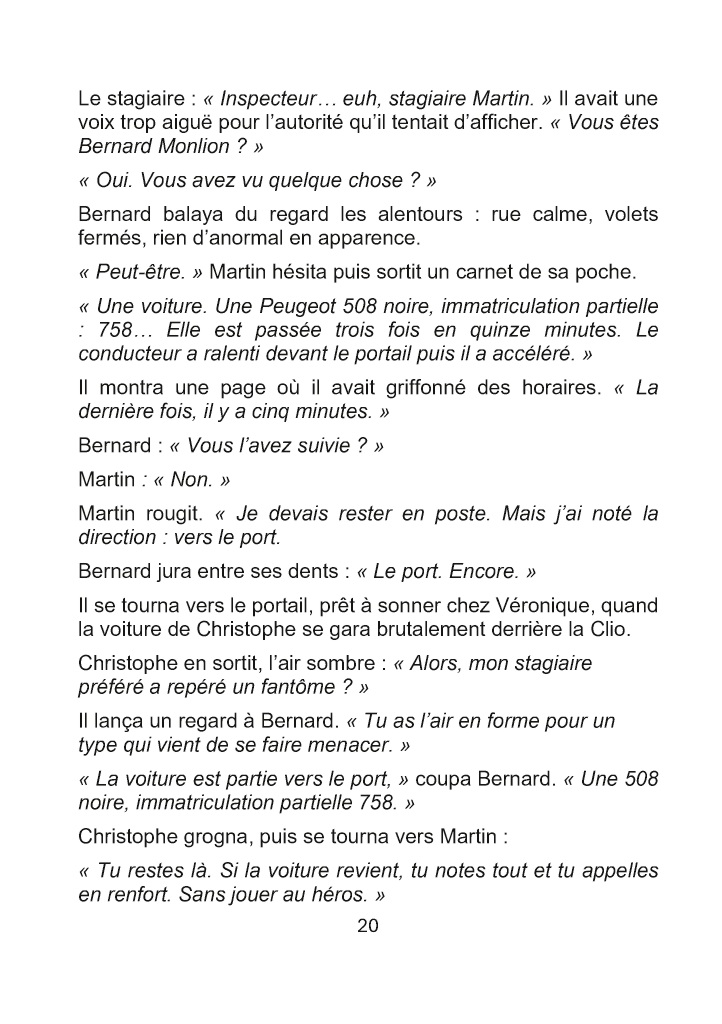 Le stagiaire : « Inspecteur… euh, stagiaire Martin. » Il avait une voix trop aiguë pour l'autorité qu'il tentait d'afficher. « Vous êtes Bernard Monlion ? »

« Oui. Vous avez vu quelque chose ? »

Bernard balaya du regard les alentours : rue calme, volets fermés, rien d'anormal en apparence.

« Peut-être. » Martin hésita puis sortit un carnet de sa poche.

« Une voiture. Une Peugeot 508 noire, immatriculation partielle : 758… Elle est passée trois fois en quinze minutes. Le conducteur a ralenti devant le portail puis il a accéléré. »

Il montra une page où il avait griffonné des horaires. « La dernière fois, il y a cinq minutes. »

Bernard : « Vous l'avez suivie ? »

Martin : « Non. »

Martin rougit. « Je devais rester en poste. Mais j'ai noté la direction : vers le port.

Bernard jura entre ses dents : « Le port. Encore. »

Il se tourna vers le portail, prêt à sonner chez Véronique, quand la voiture de Christophe se gara brutalement derrière la Clio.

Christophe en sortit, l'air sombre : « Alors, mon stagiaire préféré a repéré un fantôme ? »

Il lança un regard à Bernard. « Tu as l'air en forme pour un type qui vient de se faire menacer. »

« La voiture est partie vers le port, » coupa Bernard. « Une 508 noire, immatriculation partielle 758. »

Christophe grogna, puis se tourna vers Martin :

« Tu restes là. Si la voiture revient, tu notes tout et tu appelles en renfort. Sans jouer au héros. »

20